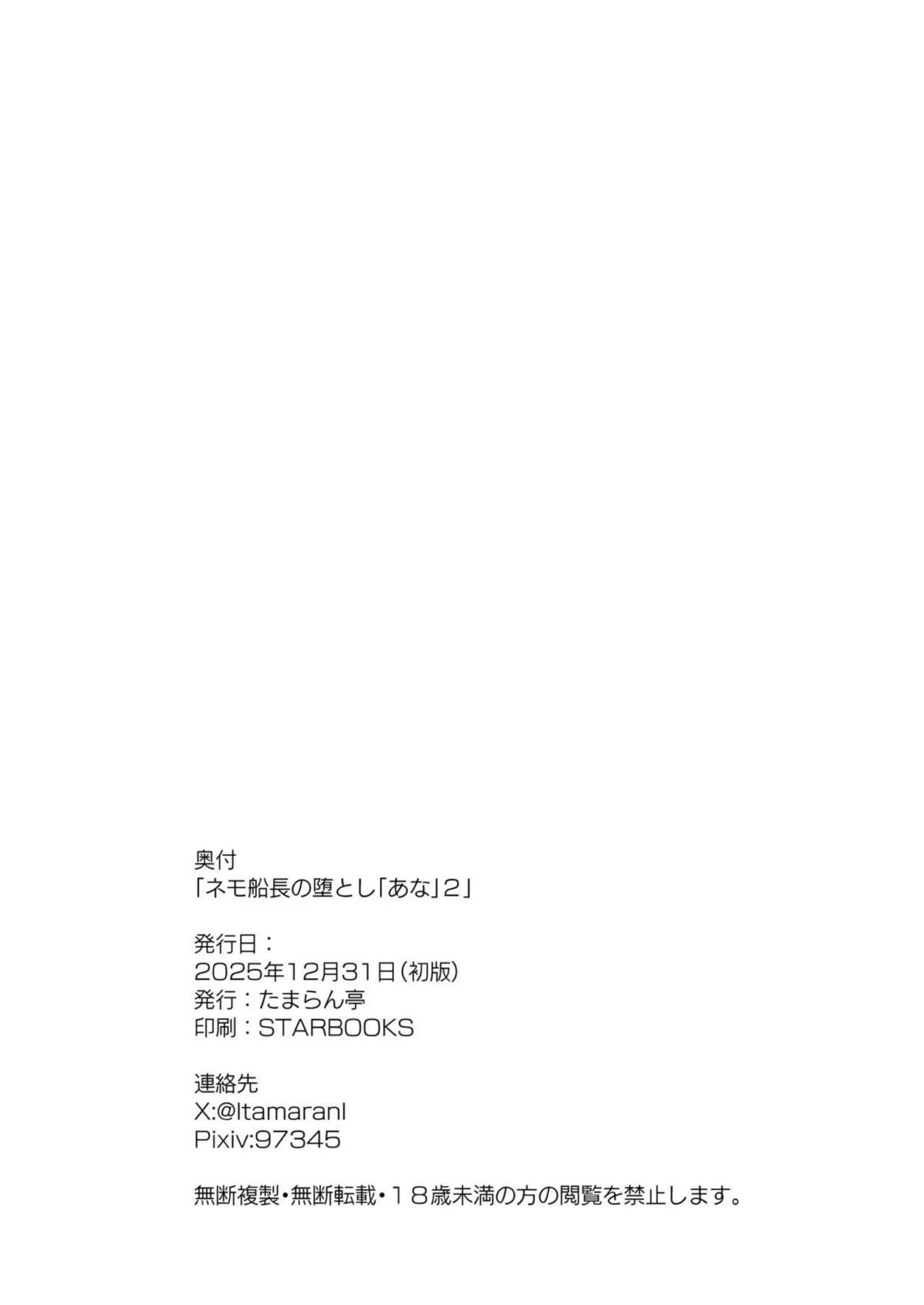 奥付
「ネモ船長の堕とし「あな」2」

発行日：
2025年12月31日（初版）
発行：たまらん亭
印刷：STARBOOKS

連絡先
X:@ltamaranl
Pixiv:97345

無断複製・無断転載・１８歳未満の方の閲覧を禁止します。